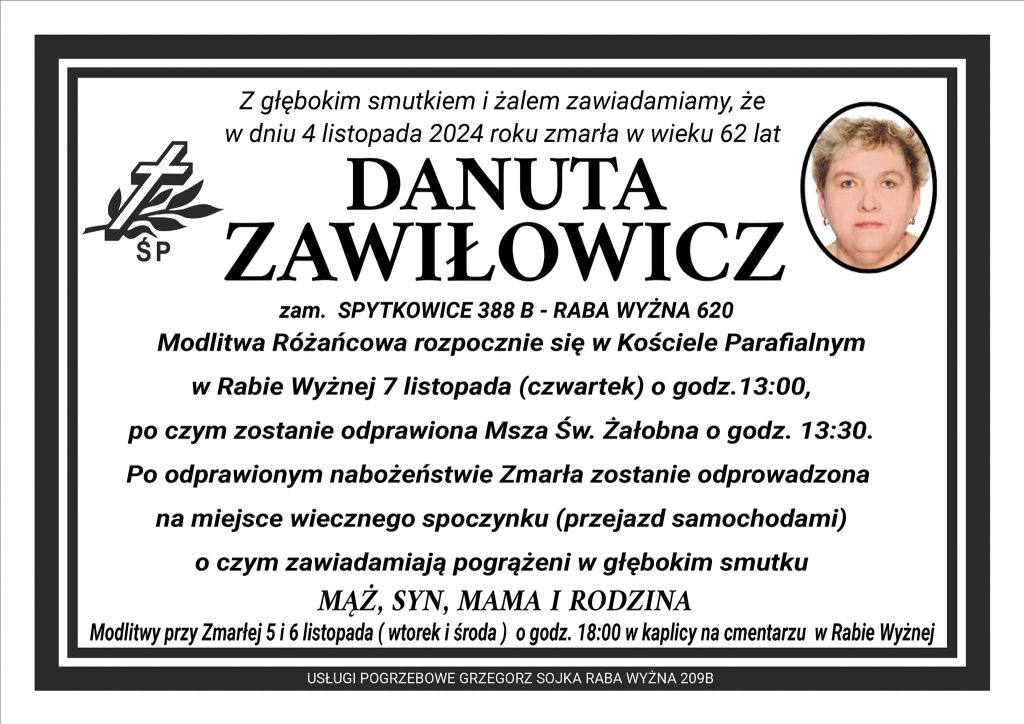 Z głębokim smutkiem i żalem zawiadamiamy, że w dniu 4 listopada 2024 roku zmarła w wieku 62 lat

ŚP

DANUTA ZAWIŁOWICZ

zam. SPYTKOWICE 388 B - RABA WYŻNA 620

Modlitwa Różańcowa rozpocznie się w Kościele Parafialnym w Rabie Wyżnej 7 listopada (czwartek) o godz.13:00, po czym zostanie odprawiona Msza Św. Żałobna o godz. 13:30. Po odprawionym nabożeństwie Zmarła zostanie odprowadzona na miejsce wiecznego spoczynku (przejazd samochodami) o czym zawiadamiają pogrążeni w głębokim smutku

MĄŻ, SYN, MAMA I RODZINA

Modlitwy przy Zmarłej 5 i 6 listopada ( wtorek i środa ) o godz. 18:00 w kaplicy na cmentarzu w Rabie Wyżnej

USŁUGI POGRZEBOWE GRZEGORZ SOJKA RABA WYŻNA 209B